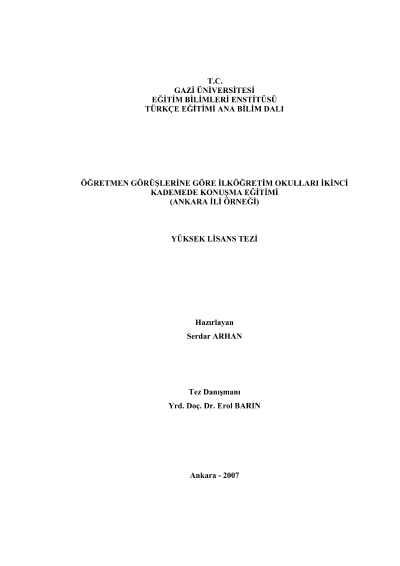 T.C.
GAZİ ÜNİVERSİTESİ
EĞİTİM BİLİMLERİ ENSTİTÜSÜ
TÜRKÇE EĞİTİMİ ANA BİLİM DALI

ÖĞRETMEN GÖRÜŞLERİNE GÖRE İLKÖĞRETİM OKULLARI İKİNCİ
KADEMEDE KONUŞMA EĞİTİMİ
(ANKARA İLİ ÖRNEĞİ)

YÜKSEK LİSANS TEZİ

Hazırlayan
Serdar ARHAN

Tez Danışmanı
Yrd. Doç. Dr. Erol BARIN

Ankara - 2007